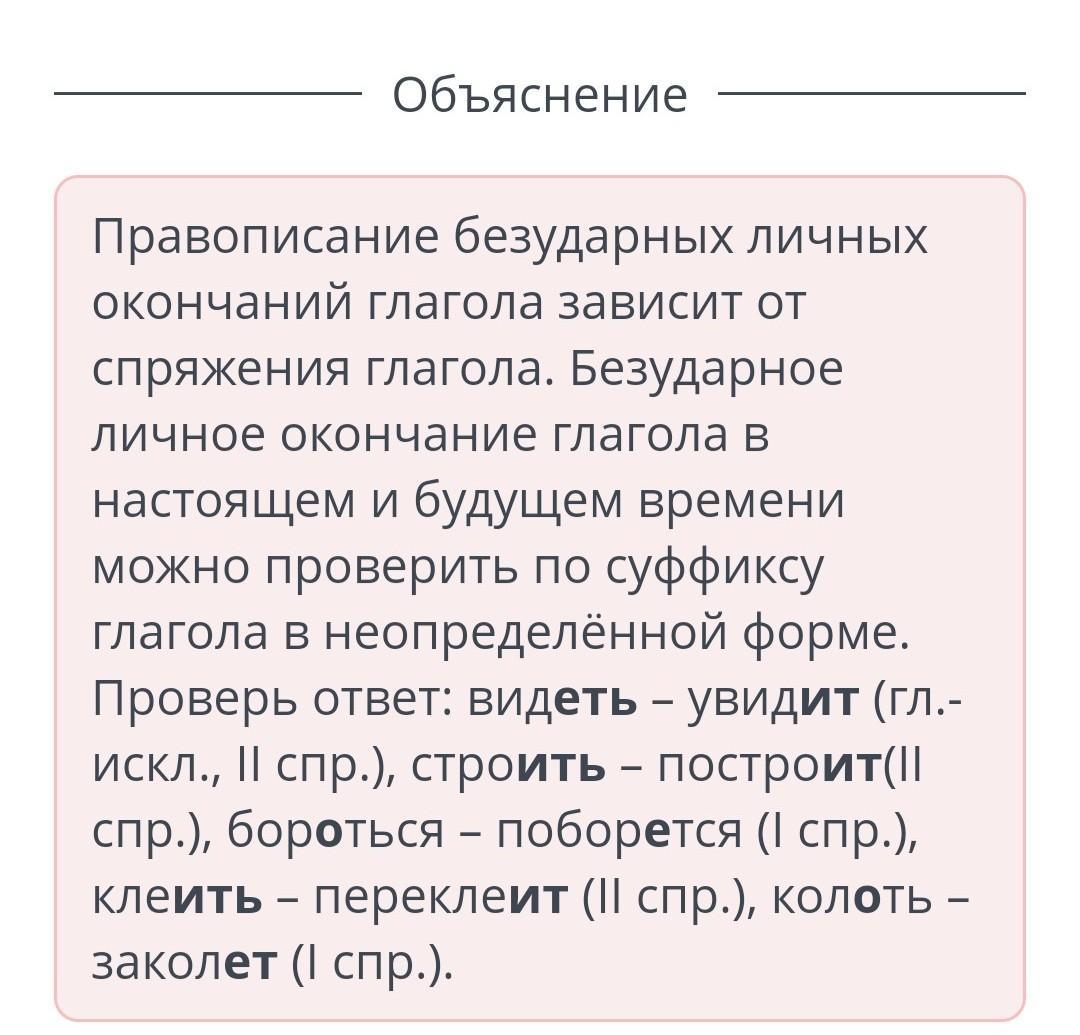 Объяснение

Правописание безударных личных окончаний глагола зависит от спряжения глагола. Безударное личное окончание глагола в настоящем и будущем времени можно проверить по суффиксу глагола в неопределённой форме. Проверь ответ: видеть – увидит (гл.-искл., II спр.), строить – построит(II спр.), бороться – поборется (I спр.), клеить – переклеит (II спр.), колоть – заколет (I спр.).